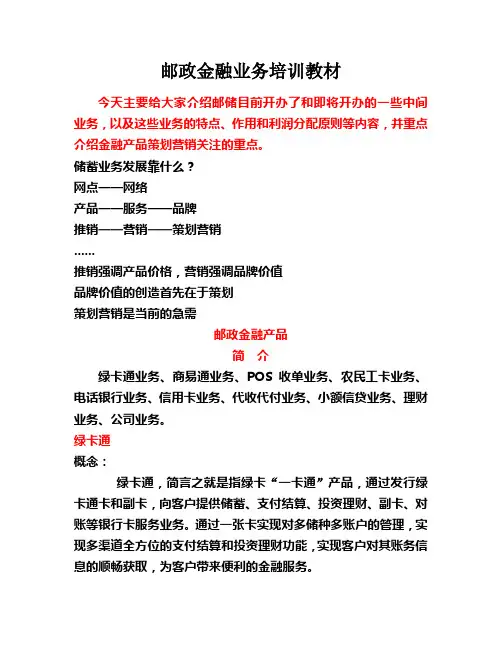 邮政金融业务培训教材

今天主要给大家介绍邮储目前开办了和即将开办的一些中间业务，以及这些业务的特点、作用和利润分配原则等内容，并重点介绍金融产品策划营销关注的重点。

储蓄业务发展靠什么？
网点——网络
产品——服务——品牌
推销——营销——策划营销
……
推销强调产品价格，营销强调品牌价值
品牌价值的创造首先在于策划
策划营销是当前的急需

邮政金融产品
简　介

绿卡通业务、商易通业务、POS 收单业务、农民工卡业务、电话银行业务、信用卡业务、代收代付业务、小额信贷业务、理财业务、公司业务。

绿卡通
概念：

绿卡通，简言之就是指绿卡“一卡通”产品，通过发行绿卡通卡和副卡，向客户提供储蓄、支付结算、投资理财、副卡、对账等银行卡服务业务。通过一张卡实现对多储种多账户的管理，实现多渠道全方位的支付结算和投资理财功能，实现客户对其账务信息的顺畅获取，为客户带来便利的金融服务。